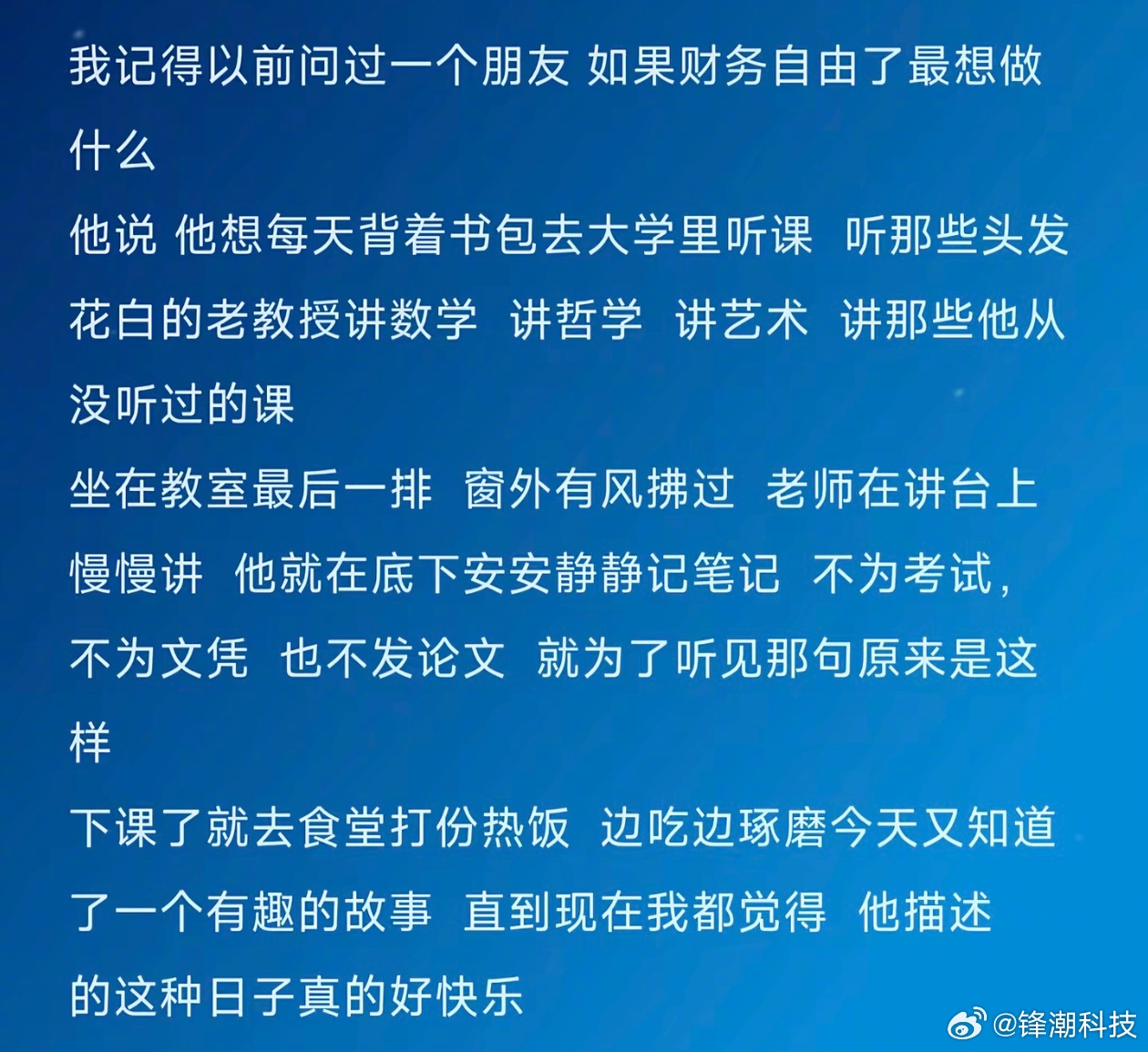 我记得以前问过一个朋友 如果财务自由了最想做什么

他说 他想每天背着书包去大学里听课 听那些头发花白的老教授讲数学 讲哲学 讲艺术 讲那些他从没听过的课

坐在教室最后一排 窗外有风拂过 老师在讲台上慢慢讲 他就在底下安安静静记笔记 不为考试，不为文凭 也不发论文 就为了听见那句原来是这样

下课了就去食堂打份热饭 边吃边琢磨今天又知道了一个有趣的故事 直到现在我都觉得 他描述的这种日子真的好快乐

@锋潮科技